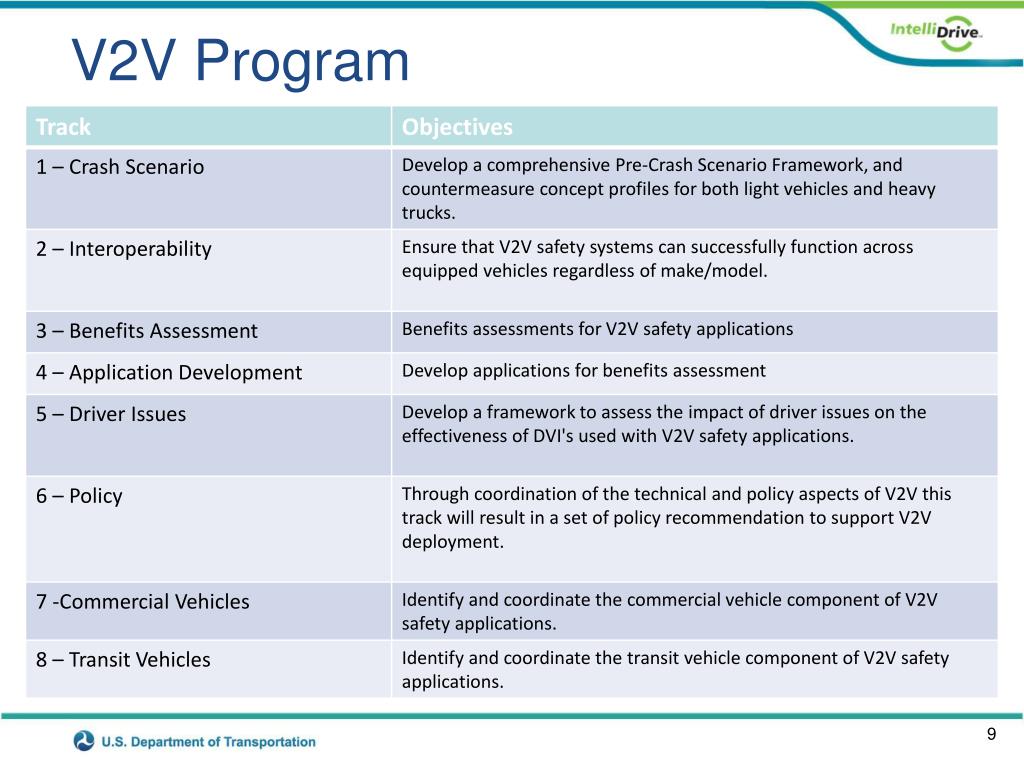 V2V Program

IntelliDrive

| Track | Objectives |
|---|---|
| 1 – Crash Scenario | Develop a comprehensive Pre-Crash Scenario Framework, and countermeasure concept profiles for both light vehicles and heavy trucks. |
| 2 – Interoperability | Ensure that V2V safety systems can successfully function across equipped vehicles regardless of make/model. |
| 3 – Benefits Assessment | Benefits assessments for V2V safety applications |
| 4 – Application Development | Develop applications for benefits assessment |
| 5 – Driver Issues | Develop a framework to assess the impact of driver issues on the effectiveness of DVI's used with V2V safety applications. |
| 6 – Policy | Through coordination of the technical and policy aspects of V2V this track will result in a set of policy recommendation to support V2V deployment. |
| 7 -Commercial Vehicles | Identify and coordinate the commercial vehicle component of V2V safety applications. |
| 8 – Transit Vehicles | Identify and coordinate the transit vehicle component of V2V safety applications. |

U.S. Department of Transportation

9